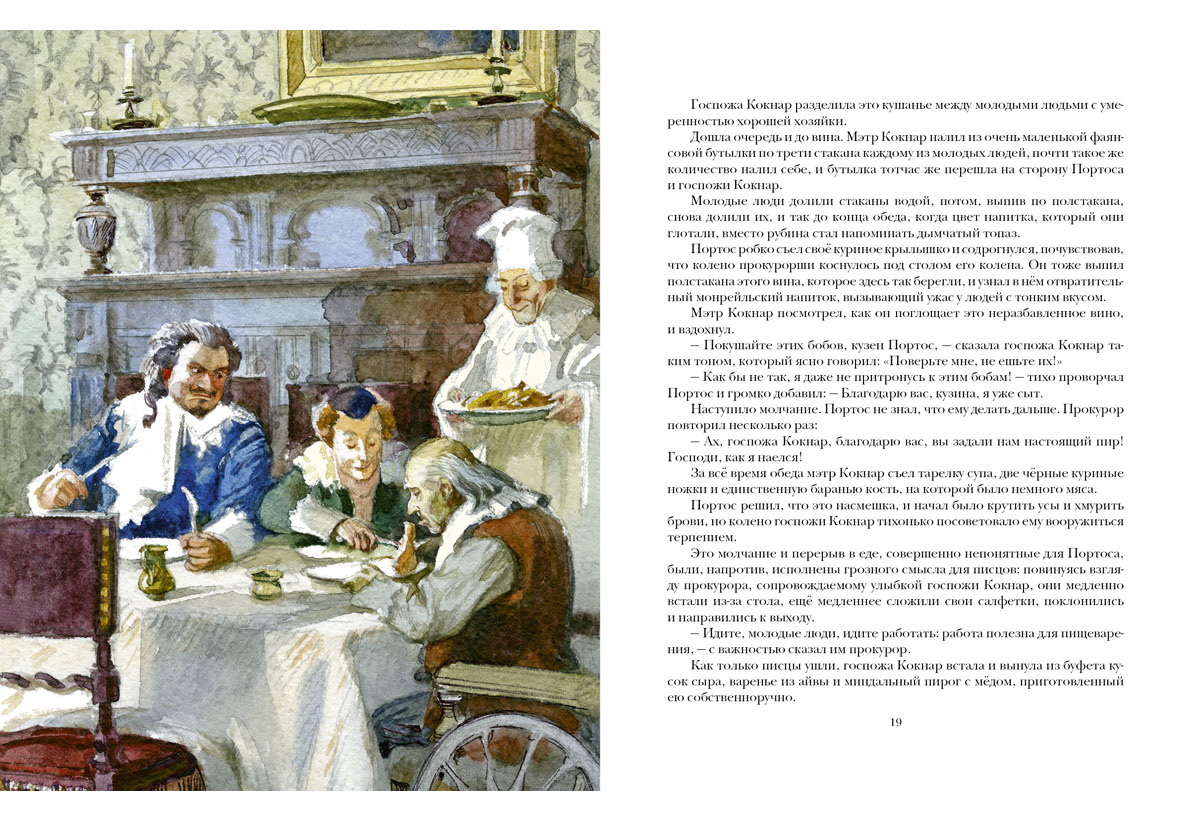 Госпожа Кокнар разделила это кушанье между молодыми людьми с умеренностью хорошей хозяйки.

Дошла очередь и до вина. Мэтр Кокнар налил из очень маленькой фаянсовой бутылки по трети стакана каждому из молодых людей, почти такое же количество налил себе, и бутылка тотчас же перешла на сторону Портоса и госпожи Кокнар.

Молодые люди долили стаканы водой, потом, выпив по полстакана, снова долили их, и так до конца обеда, когда цвет напитка, который они глотали, вместо рубина стал напоминать дымчатый топаз.

Портос робко съел своё куриное крылышко и содрогнулся, почувствовав, что колено прокурорши коснулось под столом его колена. Он тоже выпил полстакана этого вина, которое здесь так берегли, и узнал в нём отвратительный монрейльский напиток, вызывающий ужас у людей с тонким вкусом.

Мэтр Кокнар посмотрел, как он поглощает это неразбавленное вино, и вздохнул.

— Покушайте этих бобов, кузен Портос, — сказала госпожа Кокнар таким тоном, который ясно говорил: «Поверьте мне, не ешьте их!»

— Как бы не так, я даже не притронусь к этим бобам! — тихо проворчал Портос и громко добавил: — Благодарю вас, кузина, я уже сыт.

Наступило молчание. Портос не знал, что ему делать дальше. Прокурор повторил несколько раз:

— Ах, госпожа Кокнар, благодарю вас, вы задали нам настоящий пир! Господи, как я наелся!

За всё время обеда мэтр Кокнар съел тарелку супа, две чёрные куриные ножки и единственную баранью кость, на которой было немного мяса.

Портос решил, что это насмешка, и начал было крутить усы и хмурить брови, но колено госпожи Кокнар тихонько посоветовало ему вооружиться терпением.

Это молчание и перерыв в еде, совершенно непонятные для Портоса, были, напротив, исполнены грозного смысла для писцов: повинуясь взгляду прокурора, сопровождаемому улыбкой госпожи Кокнар, они медленно встали из-за стола, ещё медленнее сложили свои салфетки, поклонились и направились к выходу.

— Идите, молодые люди, идите работать: работа полезна для пищеварения, — с важностью сказал им прокурор.

Как только писцы ушли, госпожа Кокнар встала и вынула из буфета кусок сыра, варенье из айвы и миндальный пирог с мёдом, приготовленный ею собственноручно.

19